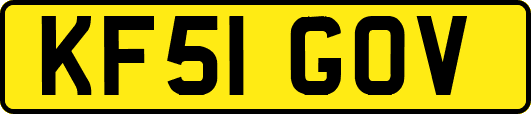 KF51 GOV